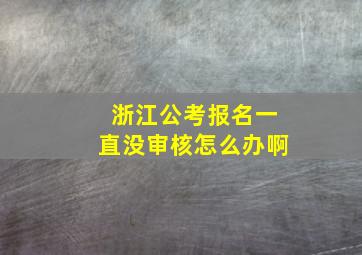 浙江公考报名一直没审核怎么办啊